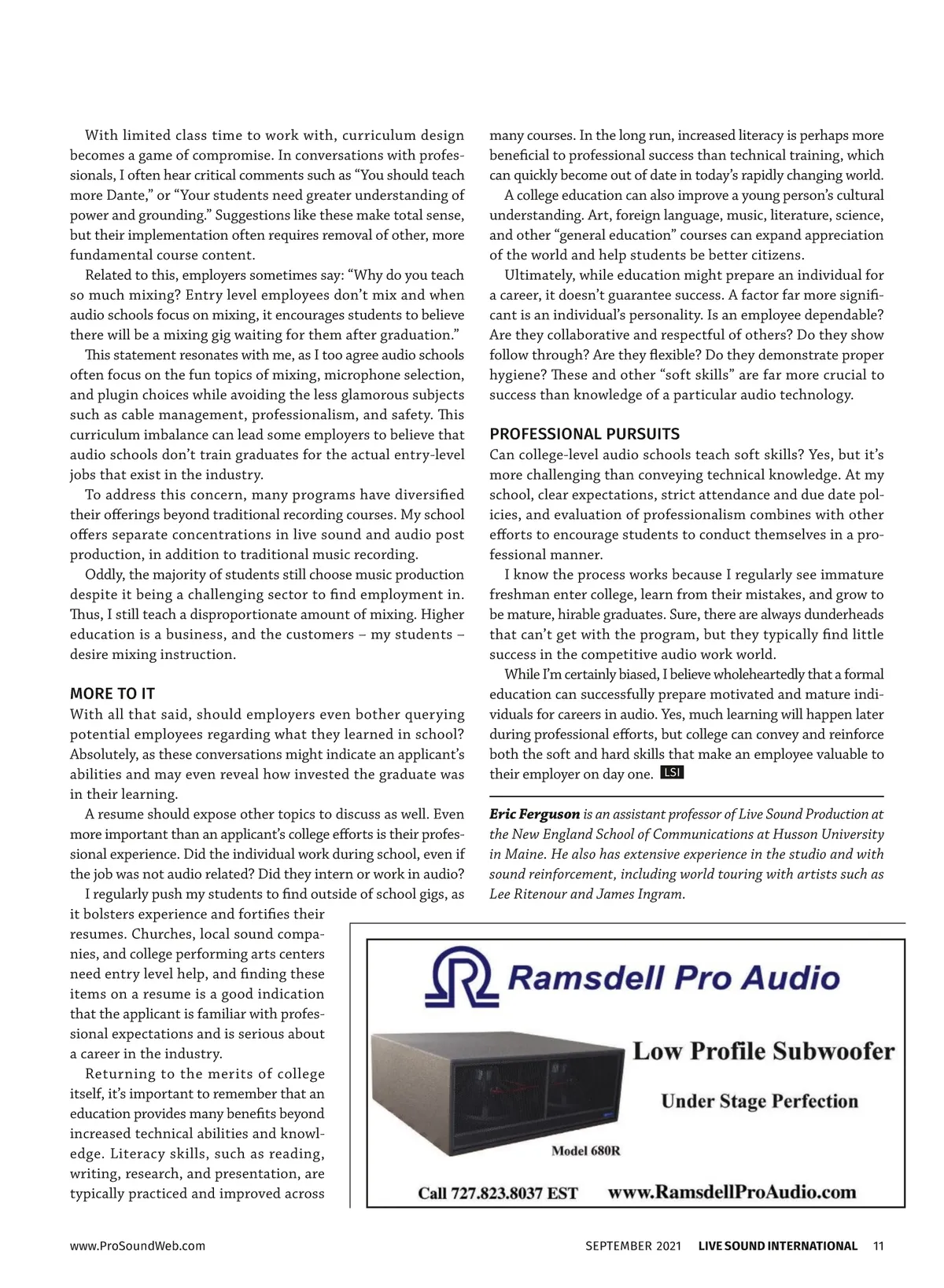 With limited class time to work with, curriculum design becomes a game of compromise. In conversations with professionals, I often hear critical comments such as “You should teach more Dante,” or “Your students need greater understanding of power and grounding.” Suggestions like these make total sense, but their implementation often requires removal of other, more fundamental course content.

Related to this, employers sometimes say: “Why do you teach so much mixing? Entry level employees don’t mix and when audio schools focus on mixing, it encourages students to believe there will be a mixing gig waiting for them after graduation.”

This statement resonates with me, as I too agree audio schools often focus on the fun topics of mixing, microphone selection, and plugin choices while avoiding the less glamorous subjects such as cable management, professionalism, and safety. This curriculum imbalance can lead some employers to believe that audio schools don’t train graduates for the actual entry-level jobs that exist in the industry.

To address this concern, many programs have diversified their offerings beyond traditional recording courses. My school offers separate concentrations in live sound and audio post production, in addition to traditional music recording.

Oddly, the majority of students still choose music production despite it being a challenging sector to find employment in. Thus, I still teach a disproportionate amount of mixing. Higher education is a business, and the customers – my students – desire mixing instruction.

MORE TO IT
With all that said, should employers even bother querying potential employees regarding what they learned in school? Absolutely, as these conversations might indicate an applicant’s abilities and may even reveal how invested the graduate was in their learning.

A resume should expose other topics to discuss as well. Even more important than an applicant’s college efforts is their professional experience. Did the individual work during school, even if the job was not audio related? Did they intern or work in audio?

I regularly push my students to find outside of school gigs, as it bolsters experience and fortifies their resumes. Churches, local sound companies, and college performing arts centers need entry level help, and finding these items on a resume is a good indication that the applicant is familiar with professional expectations and is serious about a career in the industry.

Returning to the merits of college itself, it’s important to remember that an education provides many benefits beyond increased technical abilities and knowledge. Literacy skills, such as reading, writing, research, and presentation, are typically practiced and improved across many courses. In the long run, increased literacy is perhaps more beneficial to professional success than technical training, which can quickly become out of date in today’s rapidly changing world.

A college education can also improve a young person’s cultural understanding. Art, foreign language, music, literature, science, and other “general education” courses can expand appreciation of the world and help students be better citizens.

Ultimately, while education might prepare an individual for a career, it doesn’t guarantee success. A factor far more significant is an individual’s personality. Is an employee dependable? Are they collaborative and respectful of others? Do they show follow through? Are they flexible? Do they demonstrate proper hygiene? These and other “soft skills” are far more crucial to success than knowledge of a particular audio technology.

PROFESSIONAL PURSUITS
Can college-level audio schools teach soft skills? Yes, but it’s more challenging than conveying technical knowledge. At my school, clear expectations, strict attendance and due date policies, and evaluation of professionalism combines with other efforts to encourage students to conduct themselves in a professional manner.

I know the process works because I regularly see immature freshman enter college, learn from their mistakes, and grow to be mature, hirable graduates. Sure, there are always dunderheads that can’t get with the program, but they typically find little success in the competitive audio work world.

While I’m certainly biased, I believe wholeheartedly that a formal education can successfully prepare motivated and mature individuals for careers in audio. Yes, much learning will happen later during professional efforts, but college can convey and reinforce both the soft and hard skills that make an employee valuable to their employer on day one. LSI

Eric Ferguson is an assistant professor of Live Sound Production at the New England School of Communications at Husson University in Maine. He also has extensive experience in the studio and with sound reinforcement, including world touring with artists such as Lee Ritenour and James Ingram.

Ramsdell Pro Audio
Low Profile Subwoofer
Under Stage Perfection
Model 680R
Call 727.823.8037 EST www.RamsdellProAudio.com

www.ProSoundWeb.com SEPTEMBER 2021 LIVE SOUND INTERNATIONAL 11